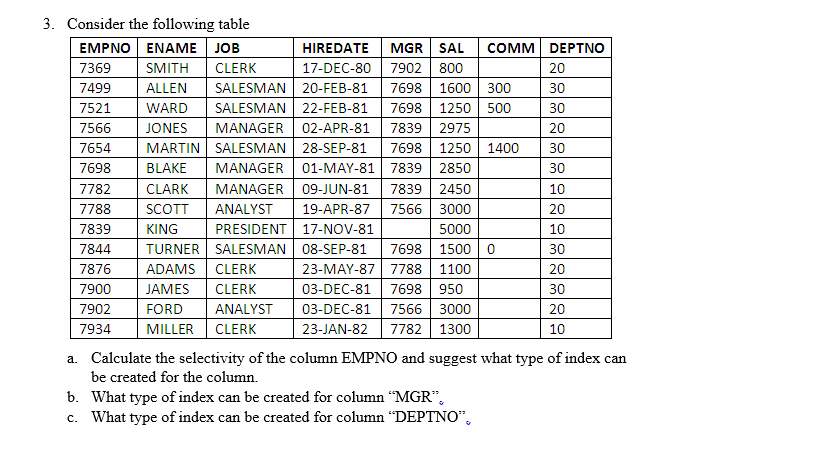 3. Consider the following table

| EMPNO | ENAME | JOB | HIREDATE | MGR | SAL | COMM | DEPTNO |
|---|---|---|---|---|---|---|---|
| 7369 | SMITH | CLERK | 17-DEC-80 | 7902 | 800 | | 20 |
| 7499 | ALLEN | SALESMAN | 20-FEB-81 | 7698 | 1600 | 300 | 30 |
| 7521 | WARD | SALESMAN | 22-FEB-81 | 7698 | 1250 | 500 | 30 |
| 7566 | JONES | MANAGER | 02-APR-81 | 7839 | 2975 | | 20 |
| 7654 | MARTIN | SALESMAN | 28-SEP-81 | 7698 | 1250 | 1400 | 30 |
| 7698 | BLAKE | MANAGER | 01-MAY-81 | 7839 | 2850 | | 30 |
| 7782 | CLARK | MANAGER | 09-JUN-81 | 7839 | 2450 | | 10 |
| 7788 | SCOTT | ANALYST | 19-APR-87 | 7566 | 3000 | | 20 |
| 7839 | KING | PRESIDENT | 17-NOV-81 | | 5000 | | 10 |
| 7844 | TURNER | SALESMAN | 08-SEP-81 | 7698 | 1500 | 0 | 30 |
| 7876 | ADAMS | CLERK | 23-MAY-87 | 7788 | 1100 | | 20 |
| 7900 | JAMES | CLERK | 03-DEC-81 | 7698 | 950 | | 30 |
| 7902 | FORD | ANALYST | 03-DEC-81 | 7566 | 3000 | | 20 |
| 7934 | MILLER | CLERK | 23-JAN-82 | 7782 | 1300 | | 10 |

a. Calculate the selectivity of the column EMPNO and suggest what type of index can be created for the column.
b. What type of index can be created for column “MGR”,
c. What type of index can be created for column “DEPTNO”,